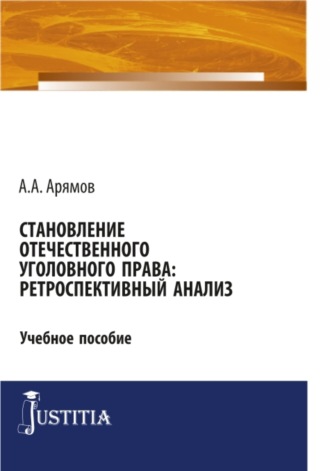 А.А. Арямов

СТАНОВЛЕНИЕ ОТЕЧЕСТВЕННОГО УГОЛОВНОГО ПРАВА: РЕТРОСПЕКТИВНЫЙ АНАЛИЗ

Учебное пособие

JUSTITIA